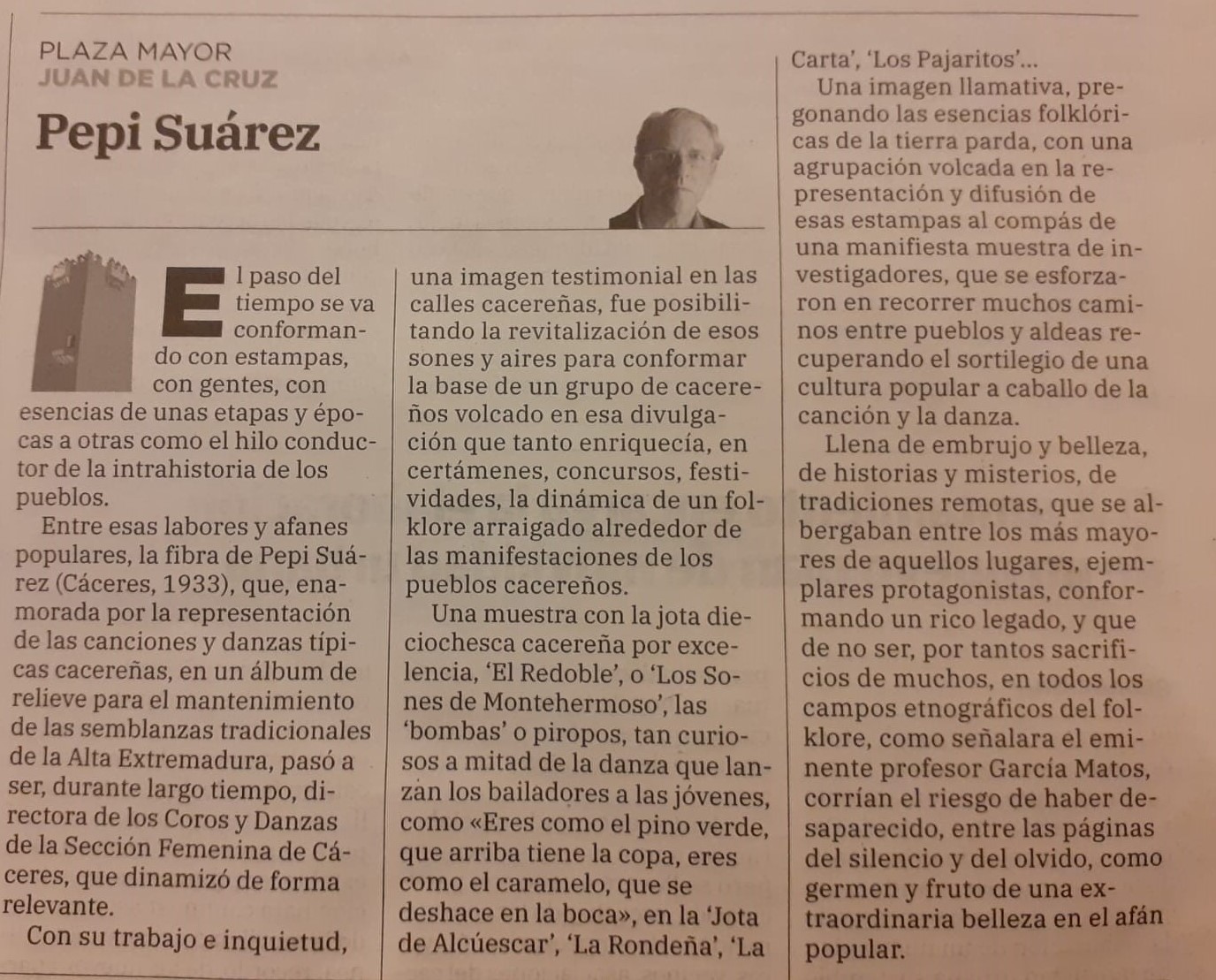 PLAZA MAYOR
JUAN DE LA CRUZ

Pepi Suárez

El paso del tiempo se va conformando con estampas, con gentes, con esencias de unas etapas y épocas a otras como el hilo conductor de la intrahistoria de los pueblos.

Entre esas labores y afanes populares, la fibra de Pepi Suárez (Cáceres, 1933), que, enamorada por la representación de las canciones y danzas típicas cacereñas, en un álbum de relieve para el mantenimiento de las semblanzas tradicionales de la Alta Extremadura, pasó a ser, durante largo tiempo, directora de los Coros y Danzas de la Sección Femenina de Cáceres, que dinamizó de forma relevante.

Con su trabajo e inquietud, una imagen testimonial en las calles cacereñas, fue posibilitando la revitalización de esos sones y aires para conformar la base de un grupo de cacereños volcado en esa divulgación que tanto enriquecía, en certámenes, concursos, festividades, la dinámica de un folklore arraigado alrededor de las manifestaciones de los pueblos cacereños.

Una muestra con la jota dieciochesca cacereña por excelencia, 'El Redoble', o 'Los Sones de Montehermoso', las 'bombas' o piropos, tan curiosos a mitad de la danza que lanzan los bailadores a las jóvenes, como «Eres como el pino verde, que arriba tiene la copa, eres como el caramelo, que se deshace en la boca», en la 'Jota de Alcúescar', 'La Rondeña', 'La Carta', 'Los Pajaritos'...

Una imagen llamativa, pregonando las esencias folklóricas de la tierra parda, con una agrupación volcada en la representación y difusión de esas estampas al compás de una manifiesta muestra de investigadores, que se esforzaron en recorrer muchos caminos entre pueblos y aldeas recuperando el sortilegio de una cultura popular a caballo de la canción y la danza.

Llena de embrujo y belleza, de historias y misterios, de tradiciones remotas, que se albergaban entre los más mayores de aquellos lugares, ejemplares protagonistas, conformando un rico legado, y que de no ser, por tantos sacrificios de muchos, en todos los campos etnográficos del folklore, como señalara el eminente profesor García Matos, corrían el riesgo de haber desaparecido, entre las páginas del silencio y del olvido, como germen y fruto de una extraordinaria belleza en el afán popular.